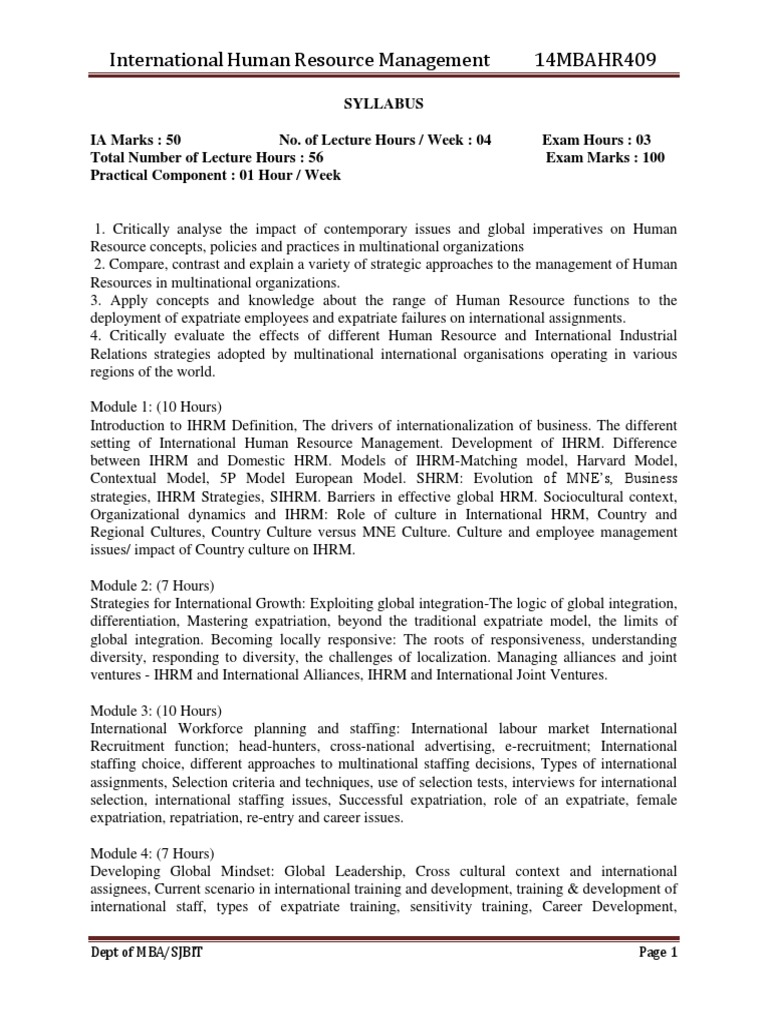 International Human Resource Management 14MBAHR409

SYLLABUS

IA Marks : 50 No. of Lecture Hours / Week : 04 Exam Hours : 03
Total Number of Lecture Hours : 56 Exam Marks : 100
Practical Component : 01 Hour / Week

1. Critically analyse the impact of contemporary issues and global imperatives on Human Resource concepts, policies and practices in multinational organizations
2. Compare, contrast and explain a variety of strategic approaches to the management of Human Resources in multinational organizations.
3. Apply concepts and knowledge about the range of Human Resource functions to the deployment of expatriate employees and expatriate failures on international assignments.
4. Critically evaluate the effects of different Human Resource and International Industrial Relations strategies adopted by multinational international organisations operating in various regions of the world.

Module 1: (10 Hours)
Introduction to IHRM Definition, The drivers of internationalization of business. The different setting of International Human Resource Management. Development of IHRM. Difference between IHRM and Domestic HRM. Models of IHRM-Matching model, Harvard Model, Contextual Model, 5P Model European Model. SHRM: Evolution of MNE's, Business strategies, IHRM Strategies, SIHRM. Barriers in effective global HRM. Sociocultural context, Organizational dynamics and IHRM: Role of culture in International HRM, Country and Regional Cultures, Country Culture versus MNE Culture. Culture and employee management issues/ impact of Country culture on IHRM.

Module 2: (7 Hours)
Strategies for International Growth: Exploiting global integration-The logic of global integration, differentiation, Mastering expatriation, beyond the traditional expatriate model, the limits of global integration. Becoming locally responsive: The roots of responsiveness, understanding diversity, responding to diversity, the challenges of localization. Managing alliances and joint ventures - IHRM and International Alliances, IHRM and International Joint Ventures.

Module 3: (10 Hours)
International Workforce planning and staffing: International labour market International Recruitment function; head-hunters, cross-national advertising, e-recruitment; International staffing choice, different approaches to multinational staffing decisions, Types of international assignments, Selection criteria and techniques, use of selection tests, interviews for international selection, international staffing issues, Successful expatriation, role of an expatriate, female expatriation, repatriation, re-entry and career issues.

Module 4: (7 Hours)
Developing Global Mindset: Global Leadership, Cross cultural context and international assignees, Current scenario in international training and development, training & development of international staff, types of expatriate training, sensitivity training, Career Development,

Dept of MBA/SJBIT Page 1